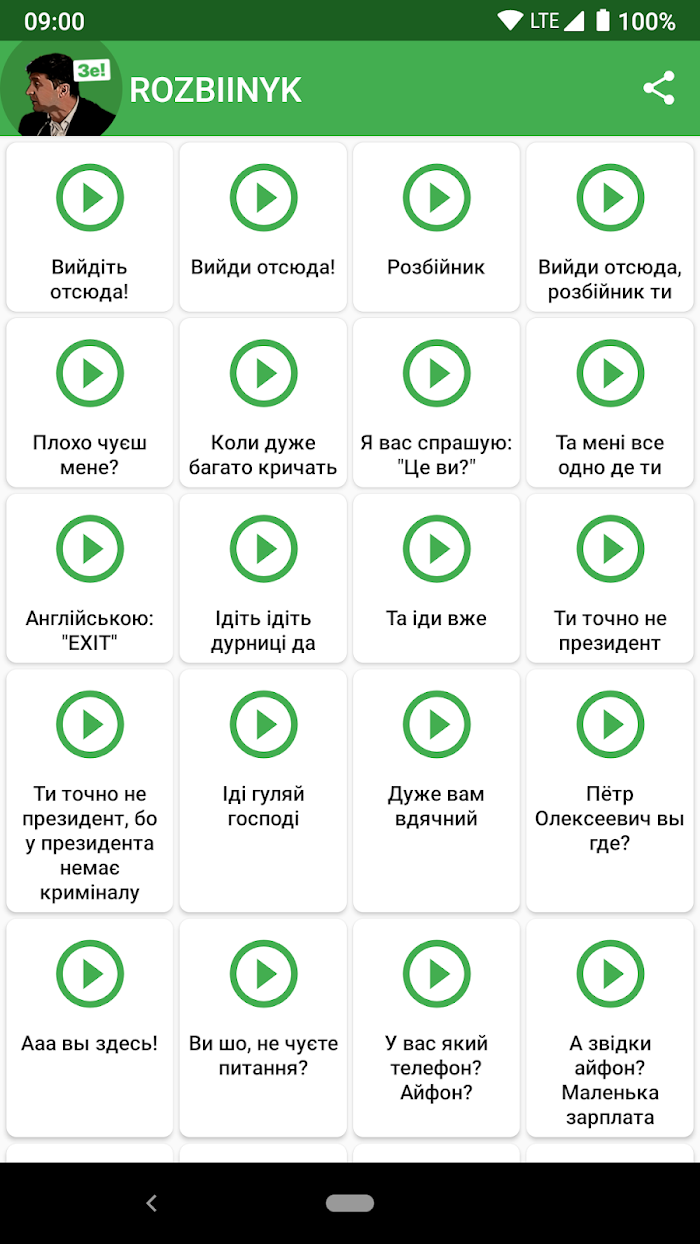 09:00
LTE 100%

Зе!
ROZBIINYK

Вийдіть отсюда!

Вийди отсюда!

Розбійник

Вийди отсюда, розбійник ти

Плохо чуєш мене?

Коли дуже багато кричать

Я вас спрашую: "Це ви?"

Та мені все одно де ти

Англійською: "EXIT"

Ідіть ідіть дурниці да

Та іди вже

Ти точно не президент

Ти точно не президент, бо у президента немає криміналу

Іді гуляй господі

Дуже вам вдячний

Пётр Олексеевич вы где?

Ааа вы здесь!

Ви шо, не чуєте питання?

У вас який телефон? Айфон?

А звідки айфон? Маленька зарплата